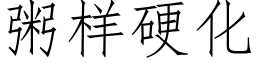 粥样硬化